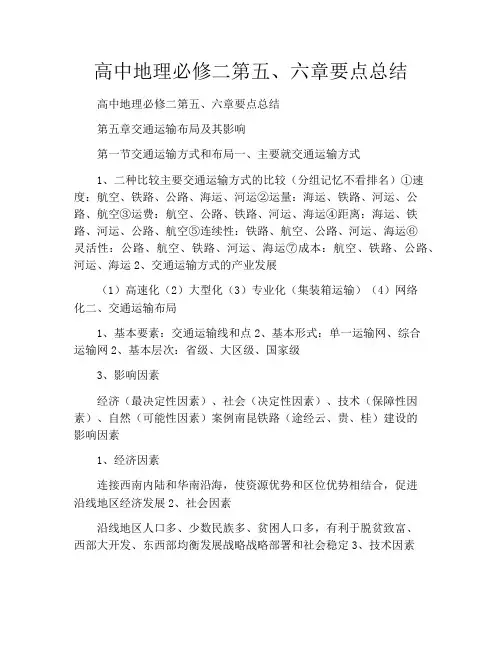 高中地理必修二第五、六章要点总结

高中地理必修二第五、六章要点总结

第五章交通运输布局及其影响

第一节交通运输方式和布局一、主要就交通运输方式

1、二种比较主要交通运输方式的比较（分组记忆不看排名）①速度：航空、铁路、公路、海运、河运②运量：海运、铁路、河运、公路、航空③运费：航空、公路、铁路、河运、海运④距离：海运、铁路、河运、公路、航空⑤连续性：铁路、航空、公路、河运、海运⑥灵活性：公路、航空、铁路、河运、海运⑦成本：航空、铁路、公路、河运、海运 2、交通运输方式的产业发展

（1）高速化（2）大型化（3）专业化（集装箱运输）（4）网络化二、交通运输布局

1、基本要素：交通运输线和点 2、基本形式：单一运输网、综合运输网 2、基本层次：省级、大区级、国家级

3、影响因素

经济（最决定性因素）、社会（决定性因素）、技术（保障性因素）、自然（可能性因素）案例南昆铁路（途经云、贵、桂）建设的影响因素

1、经济因素

连接西南内陆和华南沿海，使资源优势和区位优势相结合，促进沿线地区经济发展 2、社会因素

沿线地区人口多、少数民族多、贫困人口多，有利于脱贫致富、西部大开发、东西部均衡发展战略战略部署和社会稳定 3、技术因素